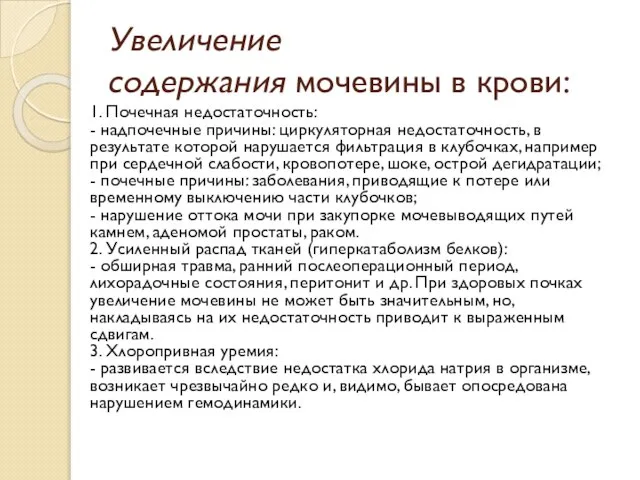 Увеличение содержания мочевины в крови:

1. Почечная недостаточность:
- надпочечные причины: циркуляторная недостаточность, в результате которой нарушается фильтрация в клубочках, например при сердечной слабости, кровопотере, шоке, острой дегидратации;
- почечные причины: заболевания, приводящие к потере или временному выключению части клубочков;
- нарушение оттока мочи при закупорке мочевыводящих путей камнем, аденомой простаты, раком.
2. Усиленный распад тканей (гиперкатаболизм белков):
- обширная травма, ранний послеоперационный период, лихорадочные состояния, перитонит и др. При здоровых почках увеличение мочевины не может быть значительным, но, накладываясь на их недостаточность приводит к выраженным сдвигам.
3. Хлоропривная уремия:
- развивается вследствие недостатка хлорида натрия в организме, возникает чрезвычайно редко и, видимо, бывает опосредована нарушением гемодинамики.